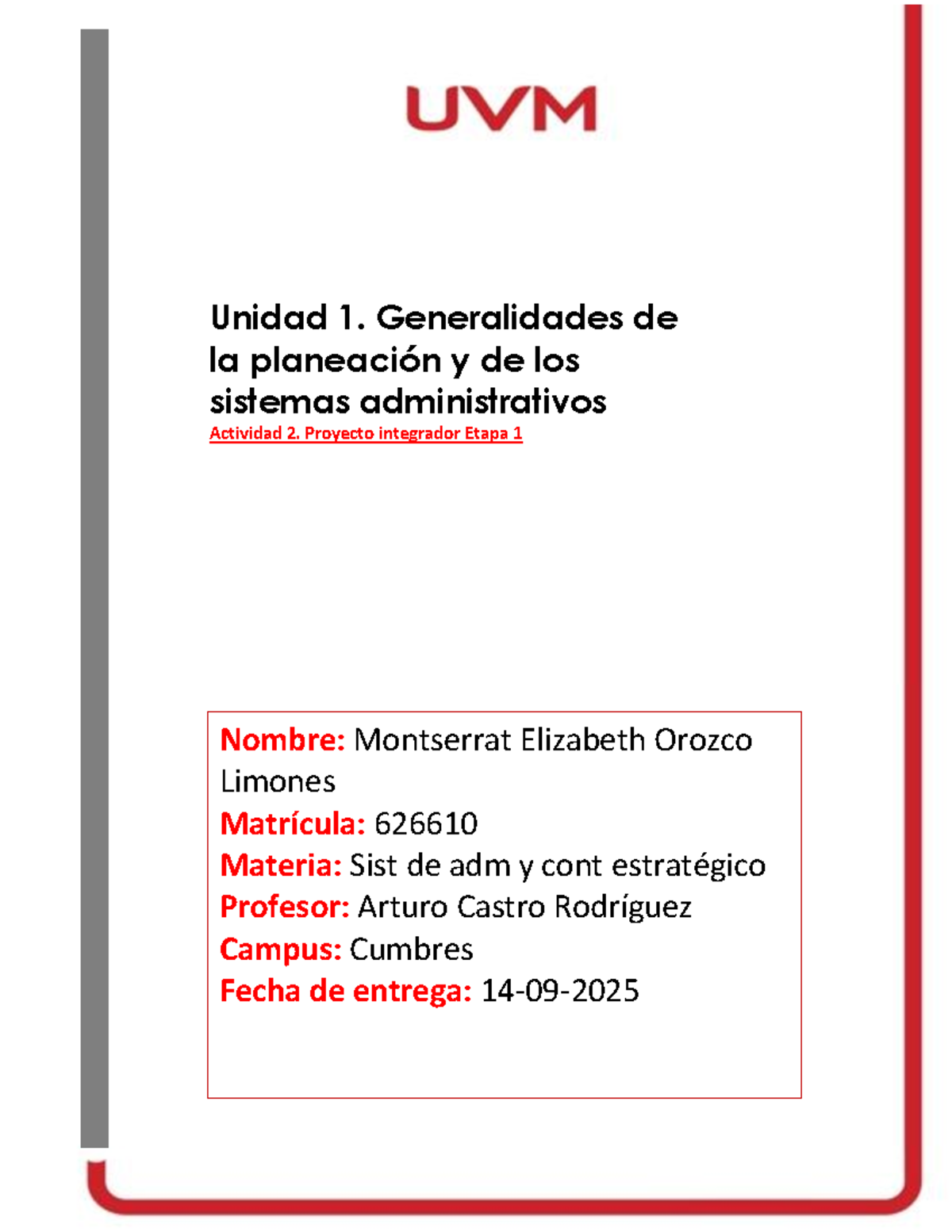 UVM

Unidad 1. Generalidades de la planeación y de los sistemas administrativos

Actividad 2. Proyecto integrador Etapa 1

Nombre: Montserrat Elizabeth Orozco Limones
Matrícula: 626610
Materia: Sist de adm y cont estratégico
Profesor: Arturo Castro Rodríguez
Campus: Cumbres
Fecha de entrega: 14-09-2025